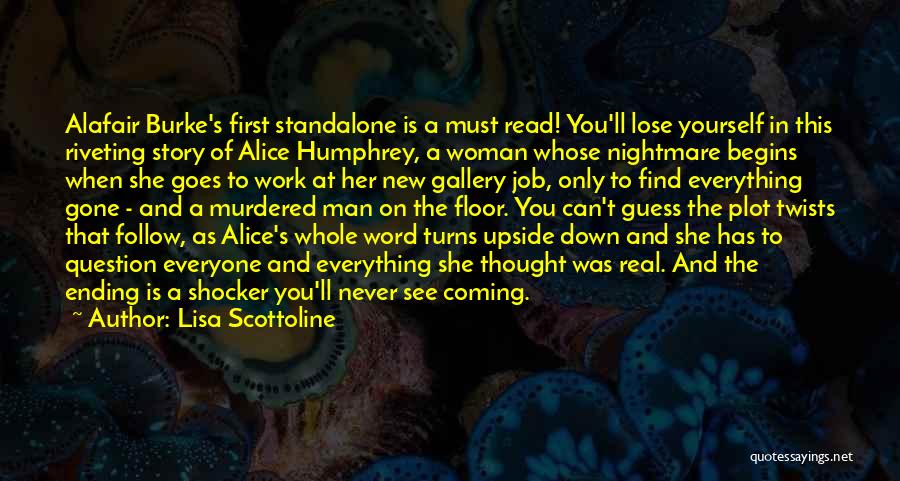 Alafair Burke's first standalone is a must read! You'll lose yourself in this riveting story of Alice Humphrey, a woman whose nightmare begins when she goes to work at her new gallery job, only to find everything gone - and a murdered man on the floor. You can't guess the plot twists that follow, as Alice's whole word turns upside down and she has to question everyone and everything she thought was real. And the ending is a shocker you'll never see coming.
~ Author: Lisa Scottoline

quotessayings.net